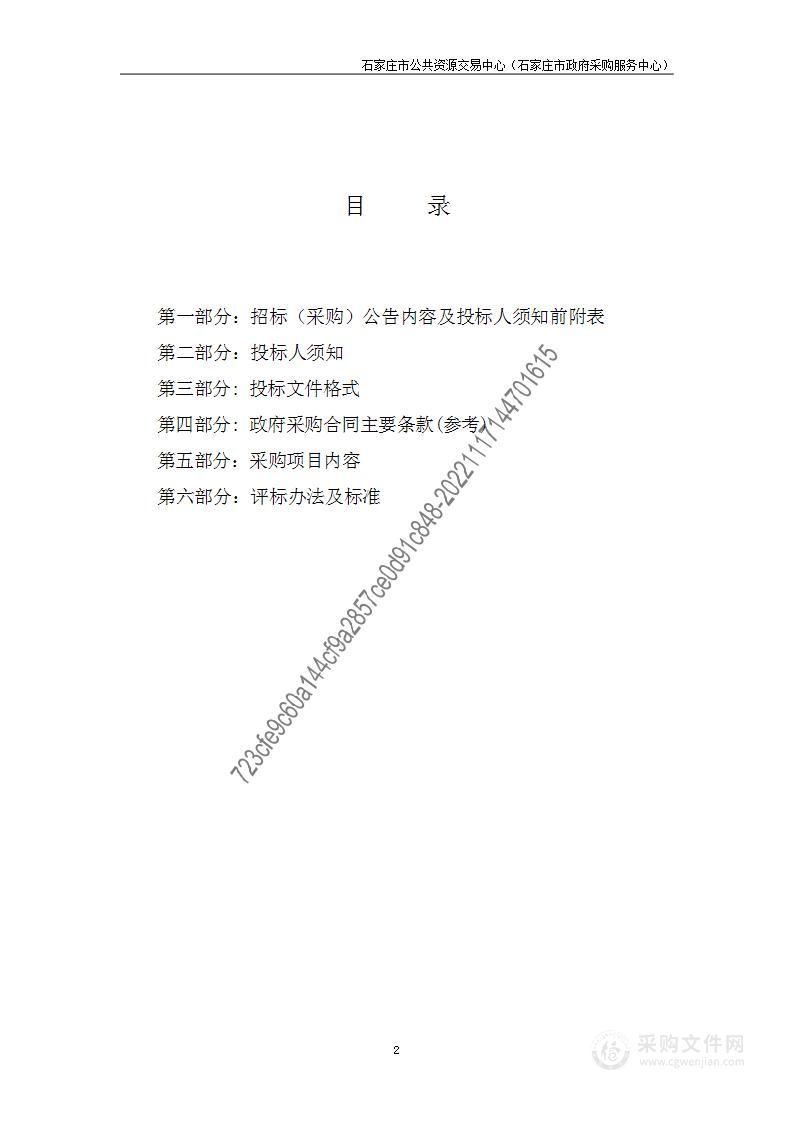 石家庄市公共资源交易中心（石家庄市政府采购服务中心）

目　　录

第一部分：招标（采购）公告内容及投标人须知前附表

第二部分：投标人须知

第三部分：投标文件格式

第四部分：政府采购合同主要条款(参考)

第五部分：采购项目内容

第六部分：评标办法及标准

723cfe9c60a144cf9a2857ce0d91c848-20221117144701615

2

采购文件网
www.cgwenjian.com